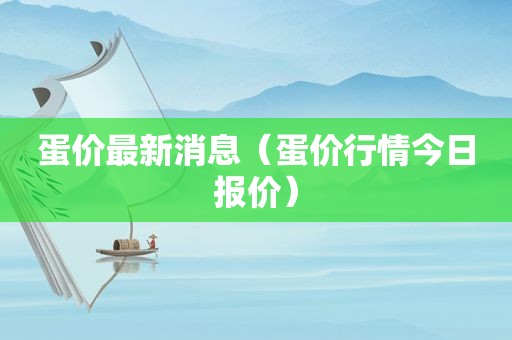 蛋价最新消息（蛋价行情今日报价）